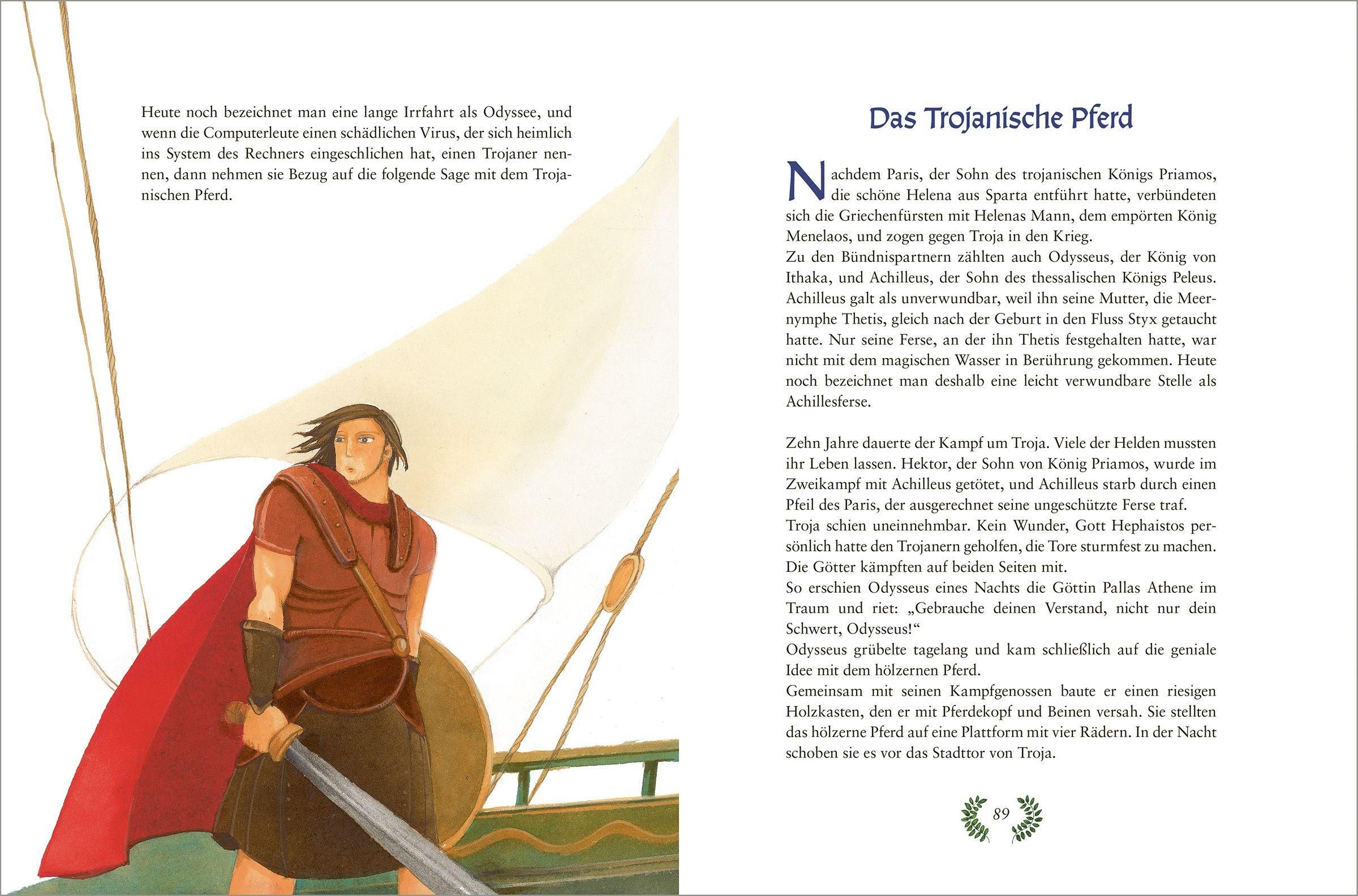 Heute noch bezeichnet man eine lange Irrfahrt als Odyssee, und wenn die Computerleute einen schädlichen Virus, der sich heimlich ins System des Rechners eingeschlichen hat, einen Trojaner nennen, dann nehmen sie Bezug auf die folgende Sage mit dem Trojanischen Pferd.

Das Trojanische Pferd

Nachdem Paris, der Sohn des trojanischen Königs Priamos, die schöne Helena aus Sparta entführt hatte, verbündeten sich die Griechenfürsten mit Helenas Mann, dem empörten König Menelaos, und zogen gegen Troja in den Krieg.
Zu den Bündnispartnern zählten auch Odysseus, der König von Ithaka, und Achilleus, der Sohn des thessalischen Königs Peleus. Achilleus galt als unverwundbar, weil ihn seine Mutter, die Meernymphe Thetis, gleich nach der Geburt in den Fluss Styx getaucht hatte. Nur seine Ferse, an der ihn Thetis festgehalten hatte, war nicht mit dem magischen Wasser in Berührung gekommen. Heute noch bezeichnet man deshalb eine leicht verwundbare Stelle als Achillesferse.

Zehn Jahre dauerte der Kampf um Troja. Viele der Helden mussten ihr Leben lassen. Hektor, der Sohn von König Priamos, wurde im Zweikampf mit Achilleus getötet, und Achilleus starb durch einen Pfeil des Paris, der ausgerechnet seine ungeschützte Ferse traf.
Troja schien uneinnehmbar. Kein Wunder, Gott Hephaistos persönlich hatte den Trojanern geholfen, die Tore sturmfest zu machen. Die Götter kämpften auf beiden Seiten mit.
So erschien Odysseus eines Nachts die Göttin Pallas Athene im Traum und riet: „Gebrauche deinen Verstand, nicht nur dein Schwert, Odysseus!“
Odysseus grübelte tagelang und kam schließlich auf die geniale Idee mit dem hölzernen Pferd.
Gemeinsam mit seinen Kampfgenossen baute er einen riesigen Holzkasten, den er mit Pferdekopf und Beinen versah. Sie stellten das hölzerne Pferd auf eine Plattform mit vier Rädern. In der Nacht schoben sie es vor das Stadttor von Troja.

89